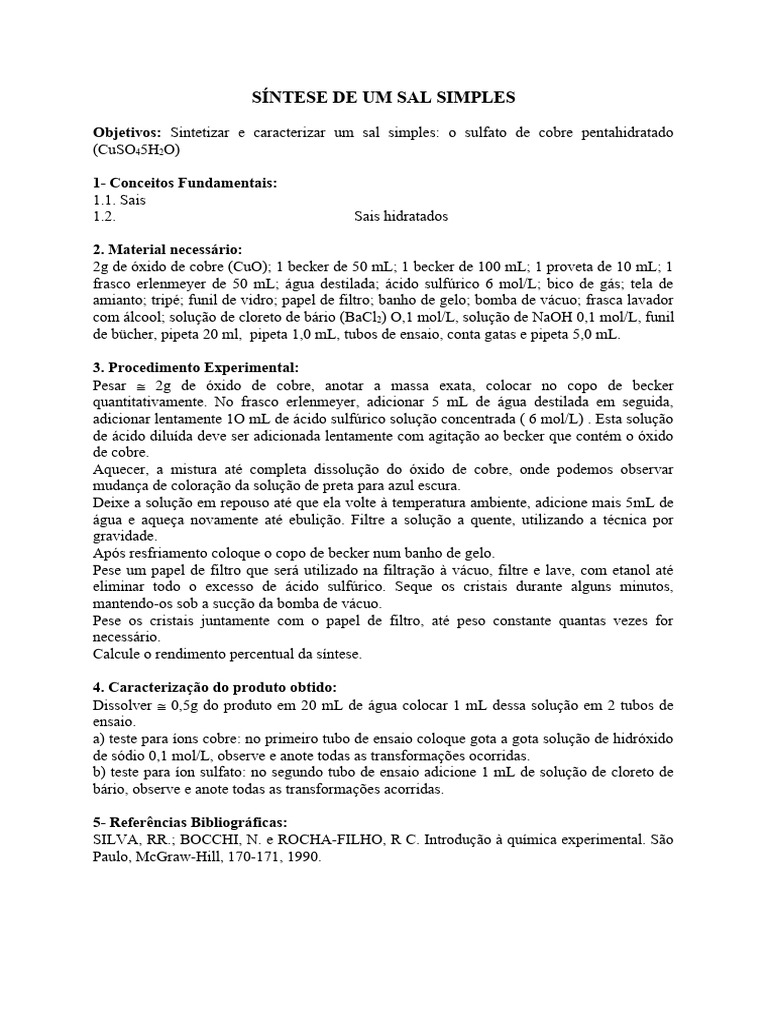 SÍNTESE DE UM SAL SIMPLES

**Objetivos:** Sintetizar e caracterizar um sal simples: o sulfato de cobre pentahidratado ($CuSO_45H_2O$)

**1- Conceitos Fundamentais:**
1.1. Sais
1.2. Sais hidratados

**2. Material necessário:**
2g de óxido de cobre (CuO); 1 becker de 50 mL; 1 becker de 100 mL; 1 proveta de 10 mL; 1 frasco erlenmeyer de 50 mL; água destilada; ácido sulfúrico 6 mol/L; bico de gás; tela de amianto; tripé; funil de vidro; papel de filtro; banho de gelo; bomba de vácuo; frasca lavador com álcool; solução de cloreto de bário ($BaCl_2$) O,1 mol/L, solução de NaOH 0,1 mol/L, funil de bücher, pipeta 20 ml, pipeta 1,0 mL, tubos de ensaio, conta gatas e pipeta 5,0 mL.

**3. Procedimento Experimental:**
Pesar $\cong$ 2g de óxido de cobre, anotar a massa exata, colocar no copo de becker quantitativamente. No frasco erlenmeyer, adicionar 5 mL de água destilada em seguida, adicionar lentamente 1O mL de ácido sulfúrico solução concentrada ( 6 mol/L) . Esta solução de ácido diluída deve ser adicionada lentamente com agitação ao becker que contém o óxido de cobre.
Aquecer, a mistura até completa dissolução do óxido de cobre, onde podemos observar mudança de coloração da solução de preta para azul escura.
Deixe a solução em repouso até que ela volte à temperatura ambiente, adicione mais 5mL de água e aqueça novamente até ebulição. Filtre a solução a quente, utilizando a técnica por gravidade.
Após resfriamento coloque o copo de becker num banho de gelo.
Pese um papel de filtro que será utilizado na filtração à vácuo, filtre e lave, com etanol até eliminar todo o excesso de ácido sulfúrico. Seque os cristais durante alguns minutos, mantendo-os sob a sucção da bomba de vácuo.
Pese os cristais juntamente com o papel de filtro, até peso constante quantas vezes for necessário.
Calcule o rendimento percentual da síntese.

**4. Caracterização do produto obtido:**
Dissolver $\cong$ 0,5g do produto em 20 mL de água colocar 1 mL dessa solução em 2 tubos de ensaio.
a) teste para íons cobre: no primeiro tubo de ensaio coloque gota a gota solução de hidróxido de sódio 0,1 mol/L, observe e anote todas as transformações ocorridas.
b) teste para íon sulfato: no segundo tubo de ensaio adicione 1 mL de solução de cloreto de bário, observe e anote todas as transformações acorridas.

**5- Referências Bibliográficas:**
SILVA, RR.; BOCCHI, N. e ROCHA-FILHO, R C. Introdução à química experimental. São Paulo, McGraw-Hill, 170-171, 1990.